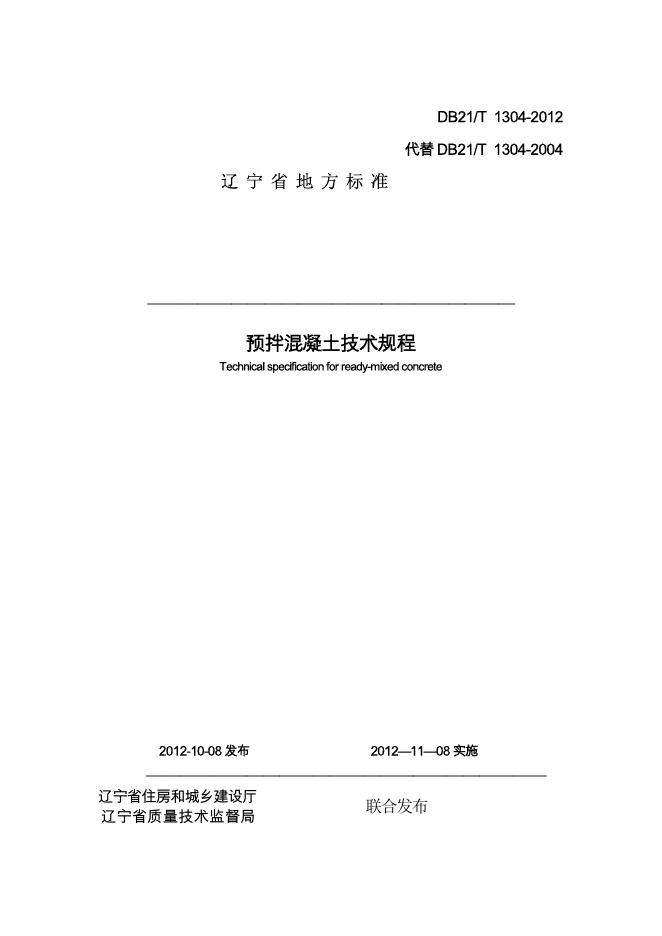 DB21/T 1304-2012

代替 DB21/T 1304-2004

辽 宁 省 地 方 标 准

预拌混凝土技术规程

Technical specification for ready-mixed concrete

2012-10-08 发布

2012—11—08 实施

辽宁省住房和城乡建设厅
辽宁省质量技术监督局

联合发布